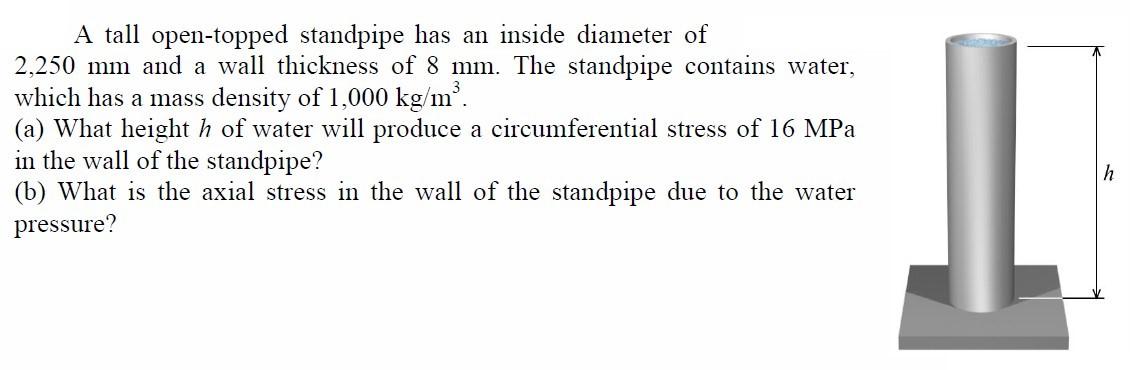 A tall open-topped standpipe has an inside diameter of 2,250 mm and a wall thickness of 8 mm. The standpipe contains water, which has a mass density of 1,000 kg/m$^3$.
(a) What height $h$ of water will produce a circumferential stress of 16 MPa in the wall of the standpipe?
(b) What is the axial stress in the wall of the standpipe due to the water pressure?

$h$